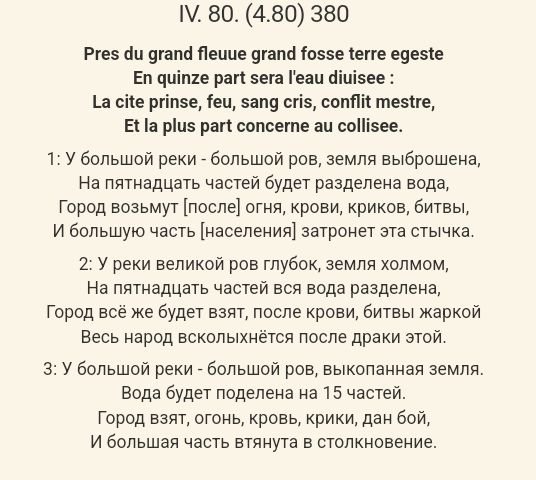 IV. 80. (4.80) 380

Pres du grand fleuue grand fosse terre egeste
En quinze part sera l'eau diuisee :
La cite prinse, feu, sang cris, conflit mestre,
Et la plus part concerne au collisee.

1: У большой реки - большой ров, земля выброшена,
На пятнадцать частей будет разделена вода,
Город возьмут [после] огня, крови, криков, битвы,
И большую часть [населения] затронет эта стычка.

2: У реки великой ров глубок, земля холмом,
На пятнадцать частей вся вода разделена,
Город всё же будет взят, после крови, битвы жаркой
Весь народ всколыхнётся после драки этой.

3: У большой реки - большой ров, выкопанная земля.
Вода будет поделена на 15 частей.
Город взят, огонь, кровь, крики, дан бой,
И большая часть втянута в столкновение.